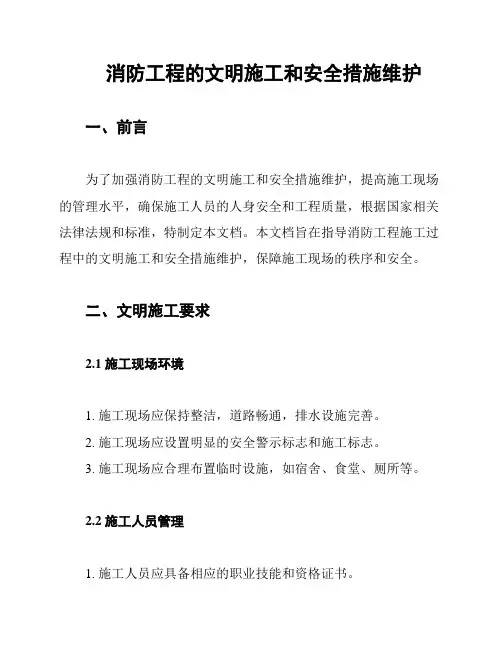 消防工程的文明施工和安全措施维护

一、前言

为了加强消防工程的文明施工和安全措施维护，提高施工现场的管理水平，确保施工人员的人身安全和工程质量，根据国家相关法律法规和标准，特制定本文档。本文档旨在指导消防工程施工过程中的文明施工和安全措施维护，保障施工现场的秩序和安全。

二、文明施工要求

2.1 施工现场环境

1. 施工现场应保持整洁，道路畅通，排水设施完善。
2. 施工现场应设置明显的安全警示标志和施工标志。
3. 施工现场应合理布置临时设施，如宿舍、食堂、厕所等。

2.2 施工人员管理

1. 施工人员应具备相应的职业技能和资格证书。